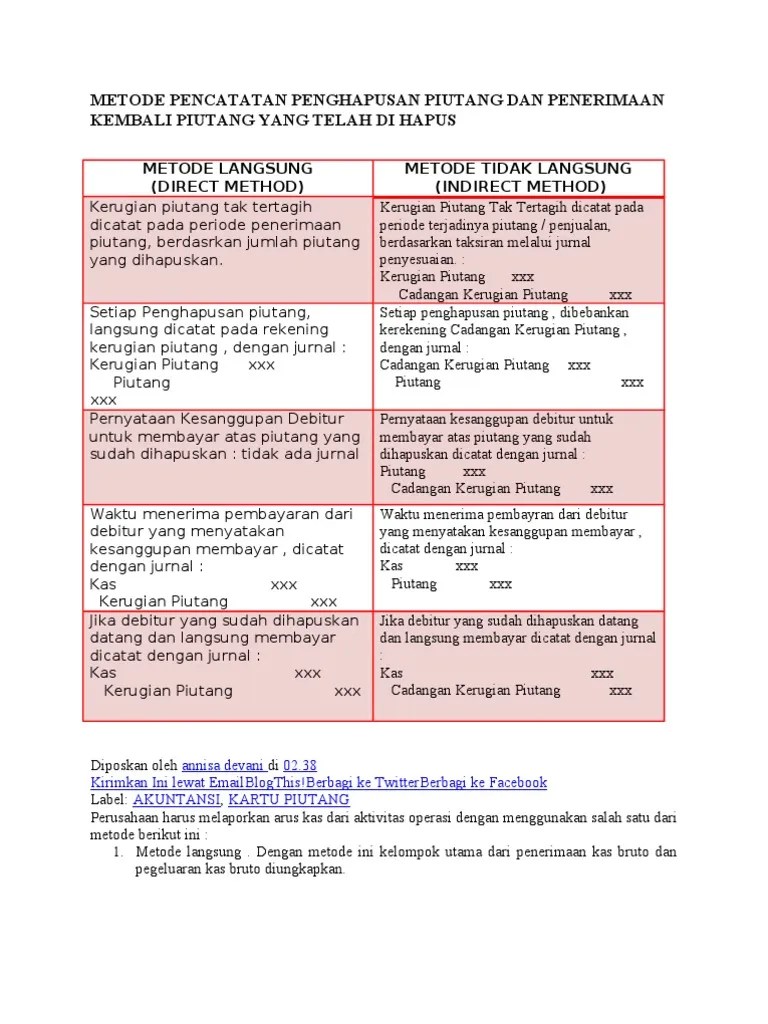 METODE PENCATATAN PENGHAPUSAN PIUTANG DAN PENERIMAAN KEMBALI PIUTANG YANG TELAH DI HAPUS

| METODE LANGSUNG (DIRECT METHOD) | METODE TIDAK LANGSUNG (INDIRECT METHOD) |
|---|---|
| Kerugian piutang tak tertagih dicatat pada periode penerimaan piutang, berdasrkan jumlah piutang yang dihapuskan. | Kerugian Piutang Tak Tertagih dicatat pada periode terjadinya piutang / penjualan, berdasarkan taksiran melalui jurnal penyesuaian. : Kerugian Piutang xxx Cadangan Kerugian Piutang xxx |
| Setiap Penghapusan piutang, langsung dicatat pada rekening kerugian piutang , dengan jurnal : Kerugian Piutang xxx Piutang xxx | Setiap penghapusan piutang , dibebankan kerekening Cadangan Kerugian Piutang , dengan jurnal : Cadangan Kerugian Piutang xxx Piutang xxx |
| Pernyataan Kesanggupan Debitur untuk membayar atas piutang yang sudah dihapuskan : tidak ada jurnal | Pernyataan kesanggupan debitur untuk membayar atas piutang yang sudah dihapuskan dicatat dengan jurnal : Piutang xxx Cadangan Kerugian Piutang xxx |
| Waktu menerima pembayaran dari debitur yang menyatakan kesanggupan membayar , dicatat dengan jurnal : Kas xxx Kerugian Piutang xxx | Waktu menerima pembayran dari debitur yang menyatakan kesanggupan membayar , dicatat dengan jurnal : Kas xxx Piutang xxx |
| Jika debitur yang sudah dihapuskan datang dan langsung membayar dicatat dengan jurnal : Kas xxx Kerugian Piutang xxx | Jika debitur yang sudah dihapuskan datang dan langsung membayar dicatat dengan jurnal : Kas xxx Cadangan Kerugian Piutang xxx |

Diposkan oleh annisa devani di 02.38
Kirimkan Ini lewat EmailBlogThis!Berbagi ke TwitterBerbagi ke Facebook
Label: AKUNTANSI, KARTU PIUTANG
Perusahaan harus melaporkan arus kas dari aktivitas operasi dengan menggunakan salah satu dari metode berikut ini :
1. Metode langsung . Dengan metode ini kelompok utama dari penerimaan kas bruto dan pegeluaran kas bruto diungkapkan.